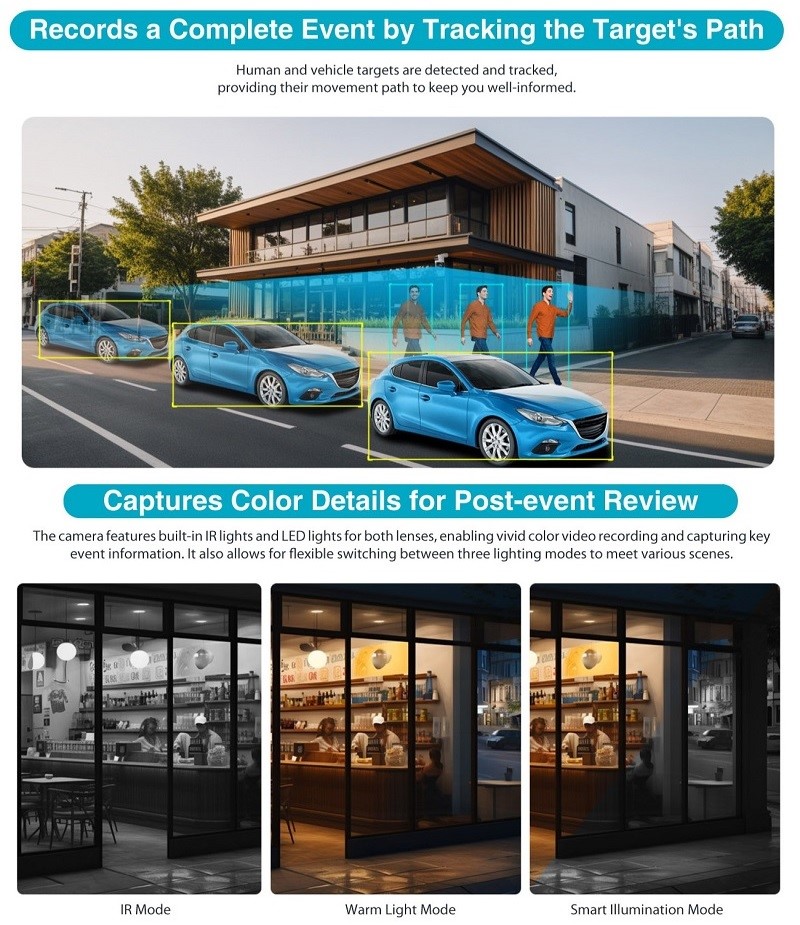 Records a Complete Event by Tracking the Target's Path

Human and vehicle targets are detected and tracked, providing their movement path to keep you well-informed.

Captures Color Details for Post-event Review

The camera features built-in IR lights and LED lights for both lenses, enabling vivid color video recording and capturing key event information. It also allows for flexible switching between three lighting modes to meet various scenes.

IR Mode

Warm Light Mode

Smart Illumination Mode